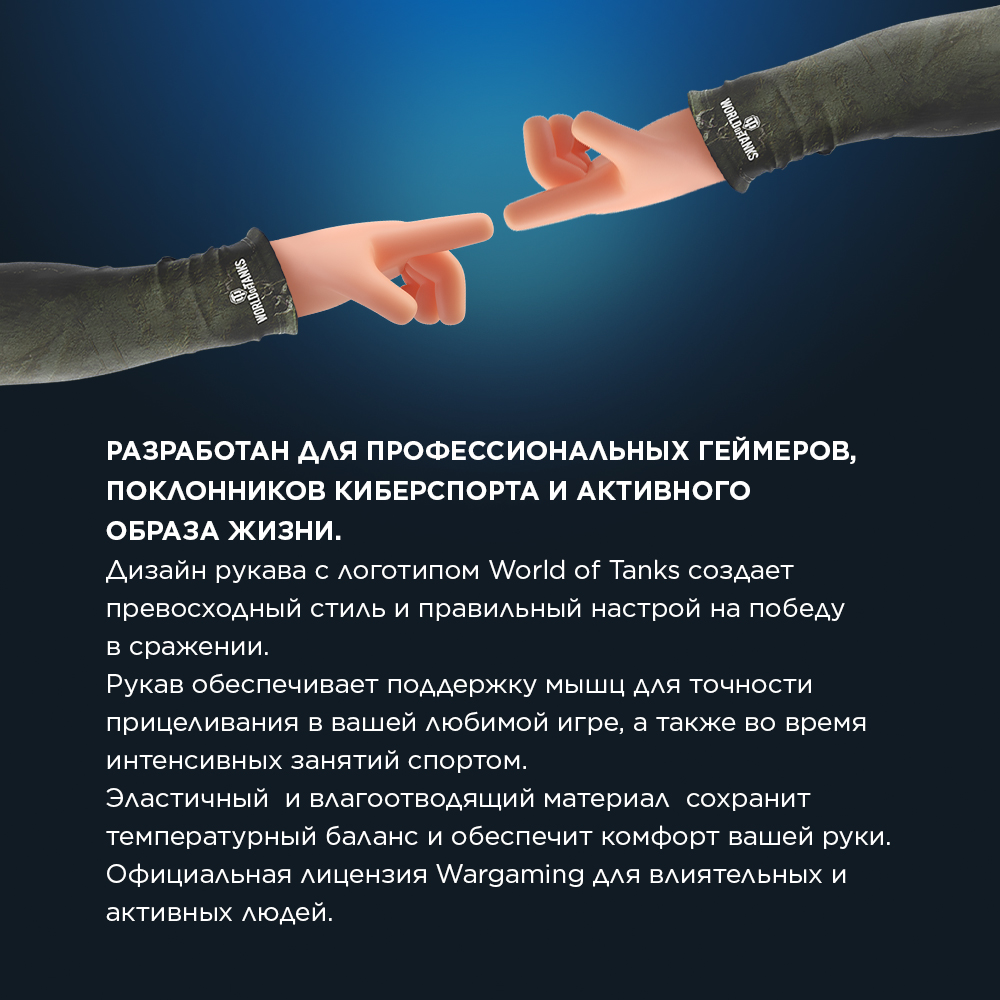 WORLD of TANKS

WORLD of TANKS

РАЗРАБОТАН ДЛЯ ПРОФЕССИОНАЛЬНЫХ ГЕЙМЕРОВ, ПОКЛОННИКОВ КИБЕРСПОРТА И АКТИВНОГО ОБРАЗА ЖИЗНИ.
Дизайн рукава с логотипом World of Tanks создает превосходный стиль и правильный настрой на победу в сражении.
Рукав обеспечивает поддержку мышц для точности прицеливания в вашей любимой игре, а также во время интенсивных занятий спортом.
Эластичный и влагоотводящий материал сохранит температурный баланс и обеспечит комфорт вашей руки.
Официальная лицензия Wargaming для влиятельных и активных людей.